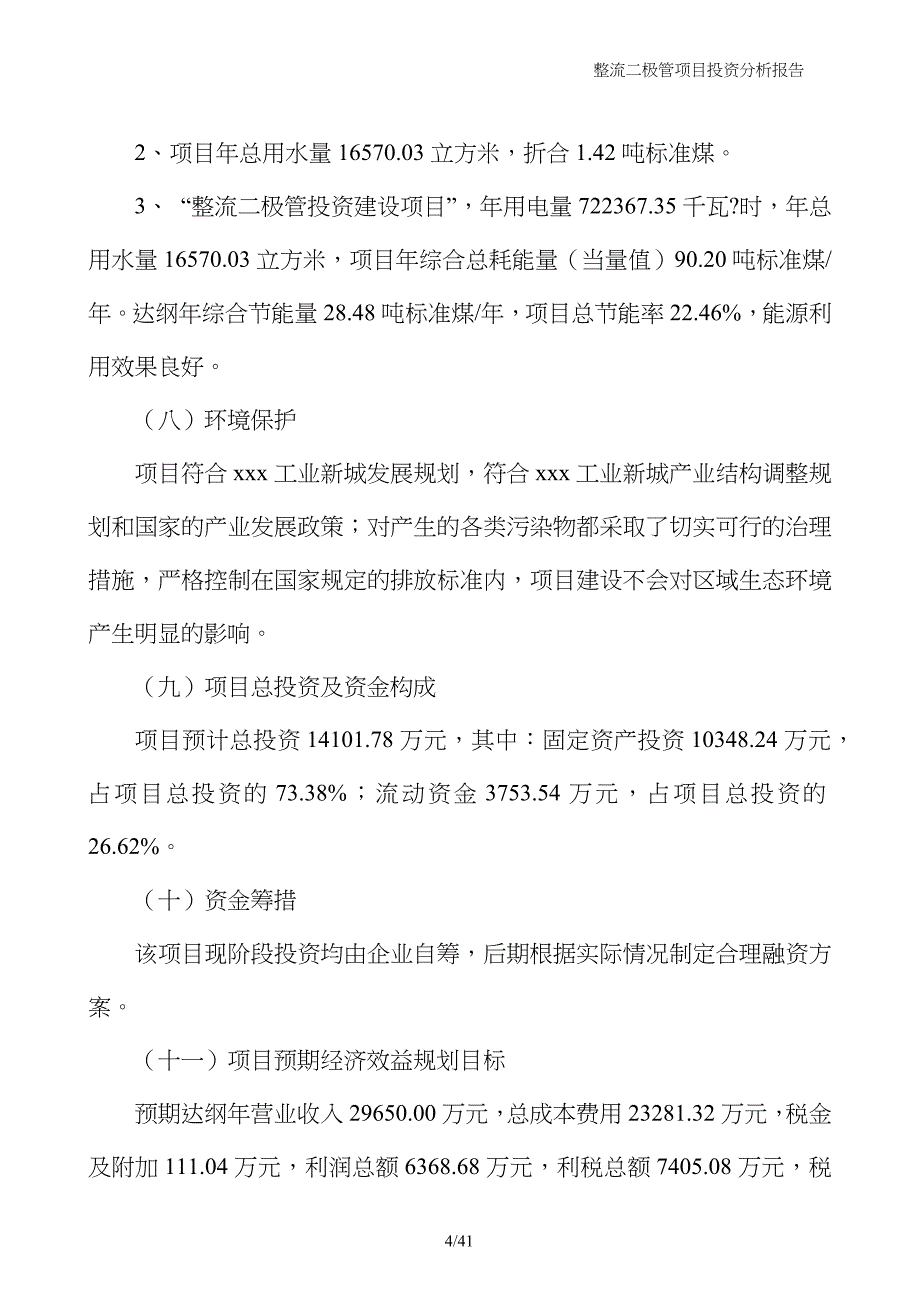 整流二极管项目投资分析报告

2、项目年总用水量 16570.03 立方米，折合 1.42 吨标准煤。

3、“整流二极管投资建设项目”，年用电量 722367.35 千瓦?时，年总用水量 16570.03 立方米，项目年综合总耗能量（当量值）90.20 吨标准煤/年。达纲年综合节能量 28.48 吨标准煤/年，项目总节能率 22.46%，能源利用效果良好。

（八）环境保护

项目符合 xxx 工业新城发展规划，符合 xxx 工业新城产业结构调整规划和国家的产业发展政策；对产生的各类污染物都采取了切实可行的治理措施，严格控制在国家规定的排放标准内，项目建设不会对区域生态环境产生明显的影响。

（九）项目总投资及资金构成

项目预计总投资 14101.78 万元，其中：固定资产投资 10348.24 万元，占项目总投资的 73.38%；流动资金 3753.54 万元，占项目总投资的 26.62%。

（十）资金筹措

该项目现阶段投资均由企业自筹，后期根据实际情况制定合理融资方案。

（十一）项目预期经济效益规划目标

预期达纲年营业收入 29650.00 万元，总成本费用 23281.32 万元，税金及附加 111.04 万元，利润总额 6368.68 万元，利税总额 7405.08 万元，税

4/41